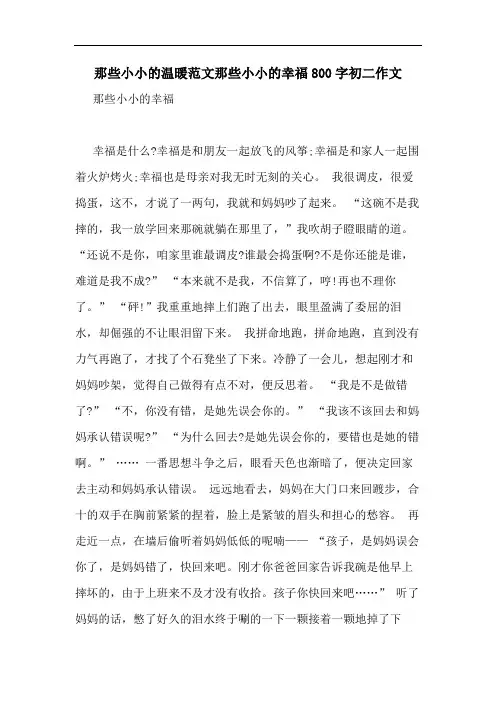 那些小小的温暖范文那些小小的幸福800字初二作文

那些小小的幸福

幸福是什么?幸福是和朋友一起放飞的风筝;幸福是和家人一起围着火炉烤火;幸福也是母亲对我无时无刻的关心。 我很调皮，很爱捣蛋，这不，才说了一两句，我就和妈妈吵了起来。 “这碗不是我摔的，我一放学回来那碗就躺在那里了，”我吹胡子瞪眼睛的道。 “还说不是你，咱家里谁最调皮?谁最会捣蛋啊?不是你还能是谁，难道是我不成?” “本来就不是我，不信算了，哼！再也不理你了。” “砰!”我重重地摔上们跑了出去，眼里盈满了委屈的泪水，却倔强的不让眼泪留下来。 我拼命地跑，拼命地跑，直到没有力气再跑了，才找了个石凳坐了下来。冷静了一会儿，想起刚才和妈妈吵架，觉得自己做得有点不对，便反思着。 “我是不是做错了?” “不，你没有错，是她先误会你的。” “我该不该回去和妈妈承认错误呢?” “为什么回去?是她先误会你的，要错也是她的错啊。” …… 一番思想斗争之后，眼看天色也渐暗了，便决定回家去主动和妈妈承认错误。 远远地看去，妈妈在大门口来回踱步，合十的双手在胸前紧紧的捏着，脸上是紧皱的眉头和担心的愁容。 再走近一点，在墙后偷听着妈妈低低的呢喃—— “孩子，是妈妈误会你了，是妈妈错了，快回来吧。刚才你爸爸回家告诉我碗是他早上摔坏的，由于上班来不及才没有收拾。孩子你快回来吧……” 听了妈妈的话，憋了好久的泪水终于唰的一下一颗接着一颗地掉了下